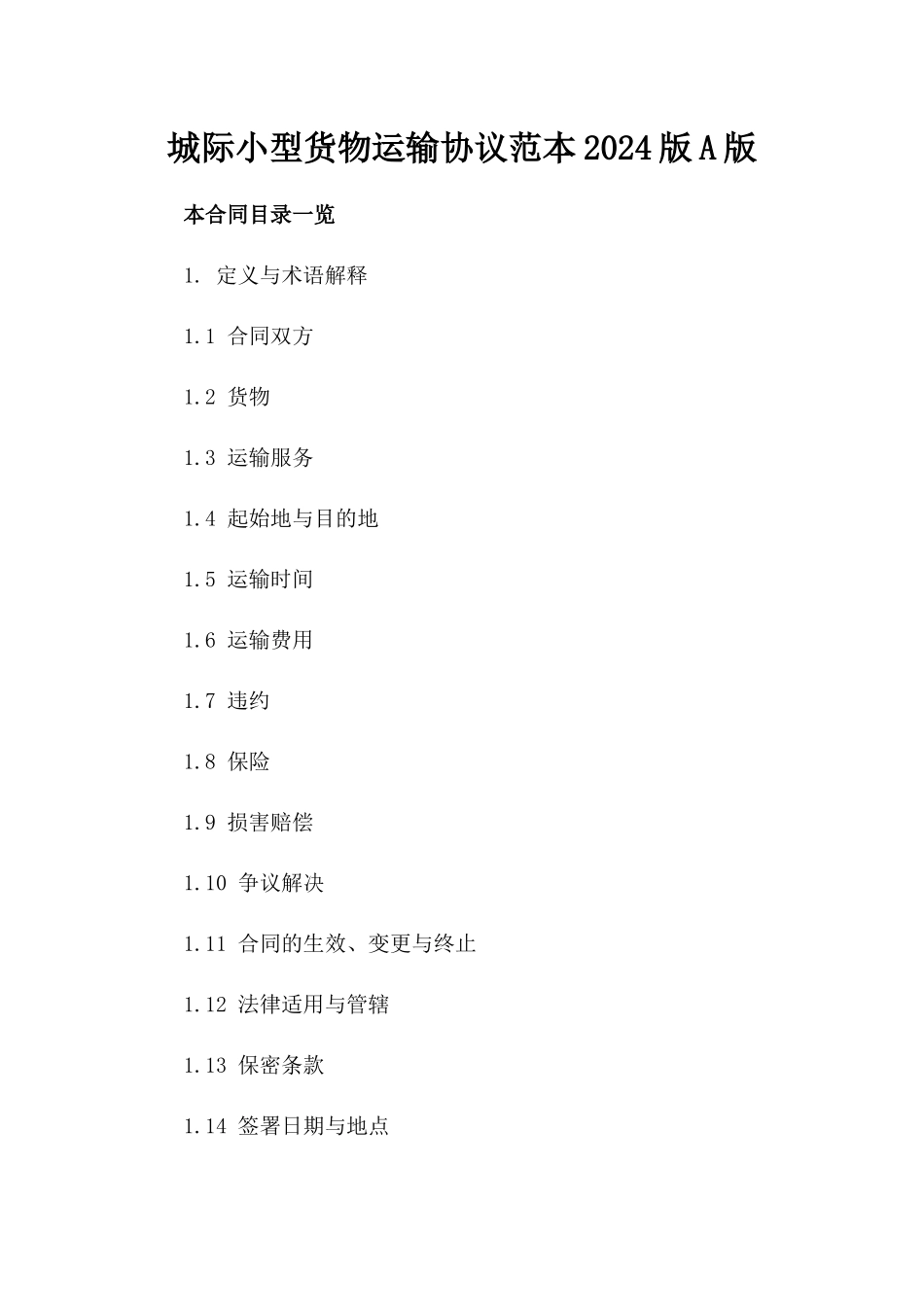 城际小型货物运输协议范本2024版A版

本合同目录一览

1. 定义与术语解释

1.1 合同双方

1.2 货物

1.3 运输服务

1.4 起始地与目的地

1.5 运输时间

1.6 运输费用

1.7 违约

1.8 保险

1.9 损害赔偿

1.10 争议解决

1.11 合同的生效、变更与终止

1.12 法律适用与管辖

1.13 保密条款

1.14 签署日期与地点